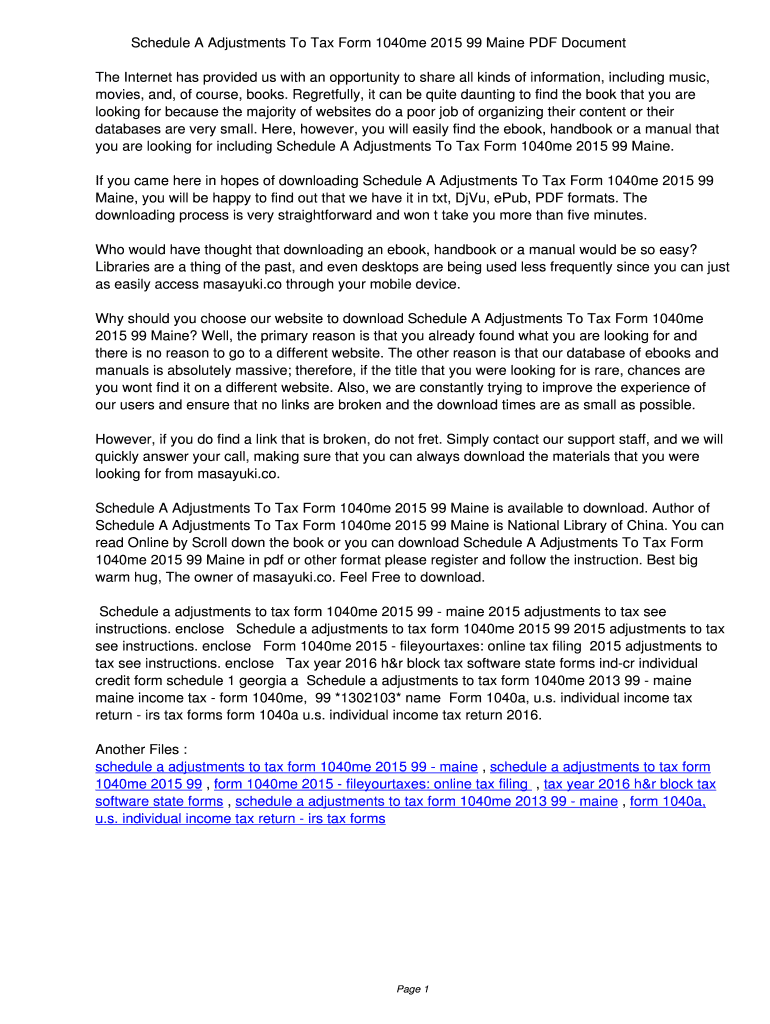 Schedule A Adjustments To Tax Form 1040me 2015 99 Maine PDF Document

The Internet has provided us with an opportunity to share all kinds of information, including music, movies, and, of course, books. Regretfully, it can be quite daunting to find the book that you are looking for because the majority of websites do a poor job of organizing their content or their databases are very small. Here, however, you will easily find the ebook, handbook or a manual that you are looking for including Schedule A Adjustments To Tax Form 1040me 2015 99 Maine.

If you came here in hopes of downloading Schedule A Adjustments To Tax Form 1040me 2015 99 Maine, you will be happy to find out that we have it in txt, DjVu, ePub, PDF formats. The downloading process is very straightforward and won t take you more than five minutes.

Who would have thought that downloading an ebook, handbook or a manual would be so easy? Libraries are a thing of the past, and even desktops are being used less frequently since you can just as easily access masayuki.co through your mobile device.

Why should you choose our website to download Schedule A Adjustments To Tax Form 1040me 2015 99 Maine? Well, the primary reason is that you already found what you are looking for and there is no reason to go to a different website. The other reason is that our database of ebooks and manuals is absolutely massive; therefore, if the title that you were looking for is rare, chances are you wont find it on a different website. Also, we are constantly trying to improve the experience of our users and ensure that no links are broken and the download times are as small as possible.

However, if you do find a link that is broken, do not fret. Simply contact our support staff, and we will quickly answer your call, making sure that you can always download the materials that you were looking for from masayuki.co.

Schedule A Adjustments To Tax Form 1040me 2015 99 Maine is available to download. Author of Schedule A Adjustments To Tax Form 1040me 2015 99 Maine is National Library of China. You can read Online by Scroll down the book or you can download Schedule A Adjustments To Tax Form 1040me 2015 99 Maine in pdf or other format please register and follow the instruction. Best big warm hug, The owner of masayuki.co. Feel Free to download.

Schedule a adjustments to tax form 1040me 2015 99 - maine 2015 adjustments to tax see instructions. enclose Schedule a adjustments to tax form 1040me 2015 99 2015 adjustments to tax see instructions. enclose Form 1040me 2015 - fileyourtaxes: online tax filing 2015 adjustments to tax see instructions. enclose Tax year 2016 h&r block tax software state forms ind-cr individual credit form schedule 1 georgia a Schedule a adjustments to tax form 1040me 2013 99 - maine maine income tax - form 1040me, 99 *1302103* name Form 1040a, u.s. individual income tax return - irs tax forms form 1040a u.s. individual income tax return 2016.

Another Files :
schedule a adjustments to tax form 1040me 2015 99 - maine , schedule a adjustments to tax form 1040me 2015 99 , form 1040me 2015 - fileyourtaxes: online tax filing , tax year 2016 h&r block tax software state forms , schedule a adjustments to tax form 1040me 2013 99 - maine , form 1040a, u.s. individual income tax return - irs tax forms

Page 1